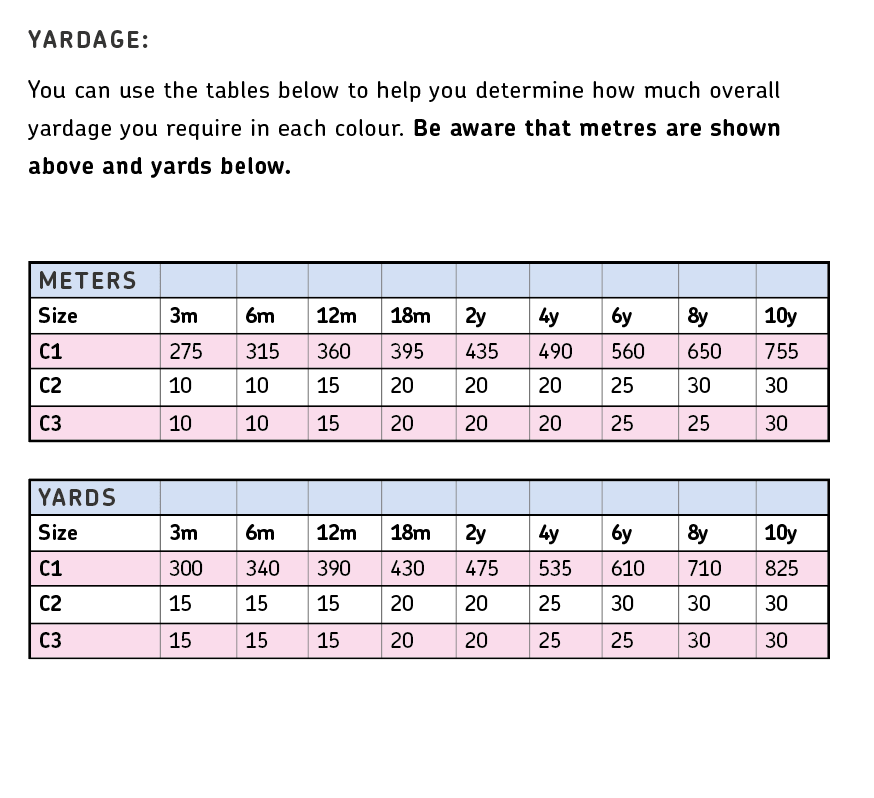 YARDAGE:

You can use the tables below to help you determine how much overall yardage you require in each colour. Be aware that metres are shown above and yards below.

| METERS | | | | | | | | | |
|---|---|---|---|---|---|---|---|---|---|
| Size | 3m | 6m | 12m | 18m | 2y | 4y | 6y | 8y | 10y |
| C1 | 275 | 315 | 360 | 395 | 435 | 490 | 560 | 650 | 755 |
| C2 | 10 | 10 | 15 | 20 | 20 | 20 | 25 | 30 | 30 |
| C3 | 10 | 10 | 15 | 20 | 20 | 20 | 25 | 25 | 30 |

| YARDS | | | | | | | | | |
|---|---|---|---|---|---|---|---|---|---|
| Size | 3m | 6m | 12m | 18m | 2y | 4y | 6y | 8y | 10y |
| C1 | 300 | 340 | 390 | 430 | 475 | 535 | 610 | 710 | 825 |
| C2 | 15 | 15 | 15 | 20 | 20 | 25 | 30 | 30 | 30 |
| C3 | 15 | 15 | 15 | 20 | 20 | 25 | 25 | 30 | 30 |